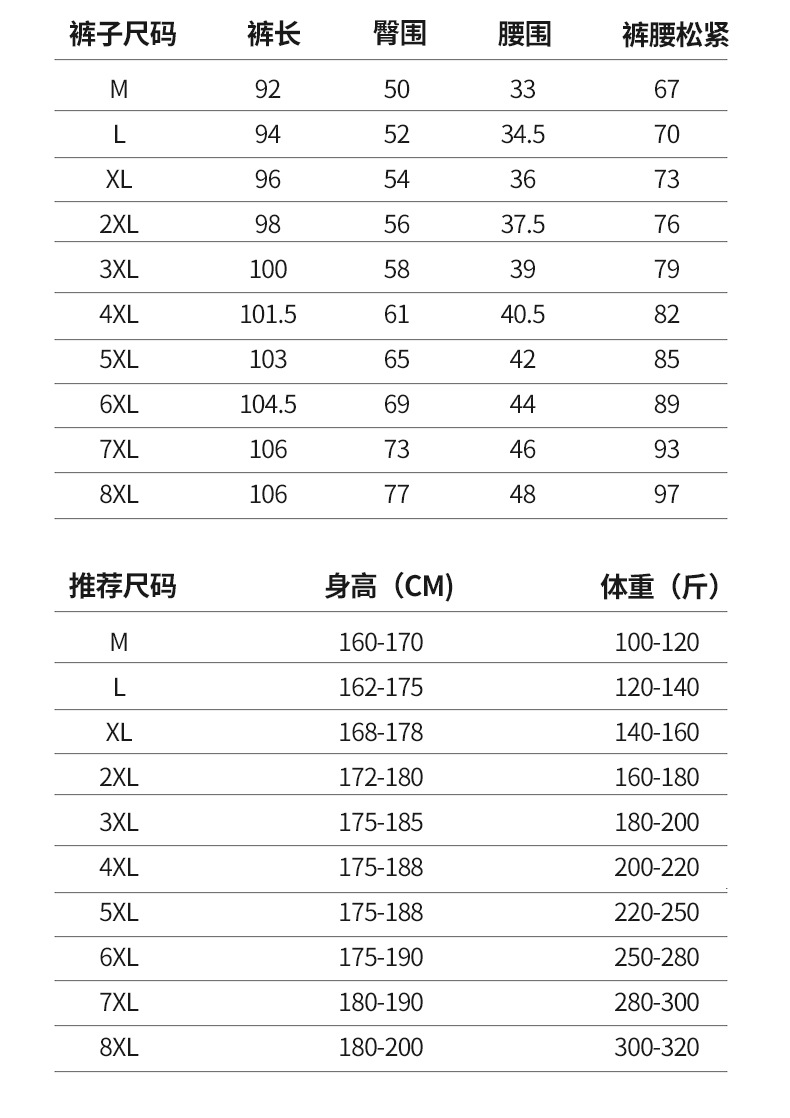 | 裤子尺码 | 裤长 | 臀围 | 腰围 | 裤腰松紧 |
|---|---|---|---|---|
| M | 92 | 50 | 33 | 67 |
| L | 94 | 52 | 34.5 | 70 |
| XL | 96 | 54 | 36 | 73 |
| 2XL | 98 | 56 | 37.5 | 76 |
| 3XL | 100 | 58 | 39 | 79 |
| 4XL | 101.5 | 61 | 40.5 | 82 |
| 5XL | 103 | 65 | 42 | 85 |
| 6XL | 104.5 | 69 | 44 | 89 |
| 7XL | 106 | 73 | 46 | 93 |
| 8XL | 106 | 77 | 48 | 97 |

| 推荐尺码 | 身高（CM） | 体重（斤） |
|---|---|---|
| M | 160-170 | 100-120 |
| L | 162-175 | 120-140 |
| XL | 168-178 | 140-160 |
| 2XL | 172-180 | 160-180 |
| 3XL | 175-185 | 180-200 |
| 4XL | 175-188 | 200-220 |
| 5XL | 175-188 | 220-250 |
| 6XL | 175-190 | 250-280 |
| 7XL | 180-190 | 280-300 |
| 8XL | 180-200 | 300-320 |